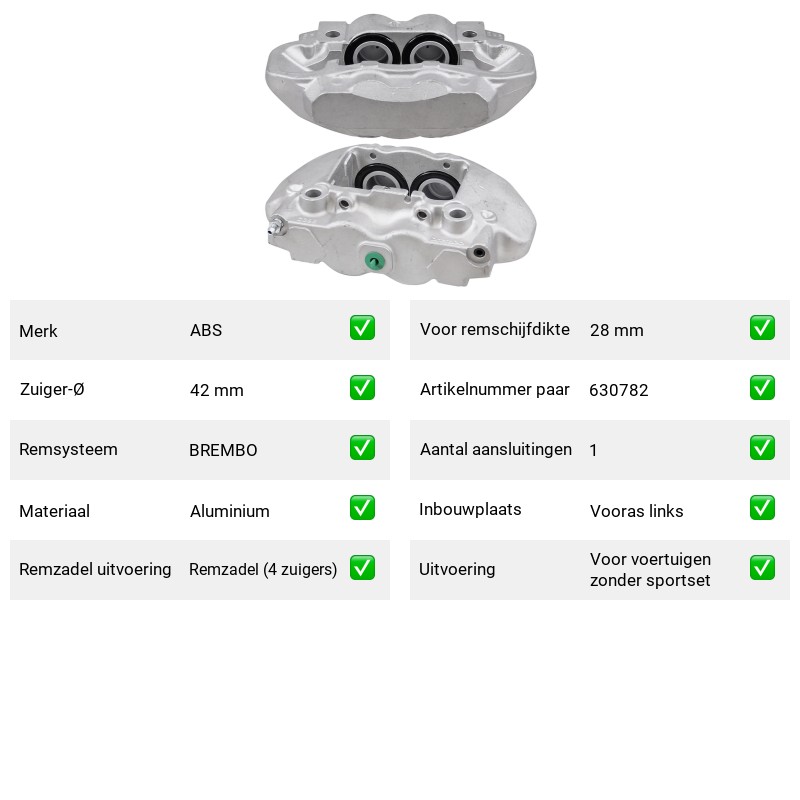 Merk ABS ☑

Zuiger-Ø 42 mm ☑

Remsysteem BREMBO ☑

Materiaal Aluminium ☑

Remzadel uitvoering Remzadel (4 zuigers) ☑

Voor remschijfdikte 28 mm ☑

Artikelnummer paar 630782 ☑

Aantal aansluitingen 1 ☑

Inbouwplaats Vooras links ☑

Uitvoering Voor voertuigen zonder sportset ☑